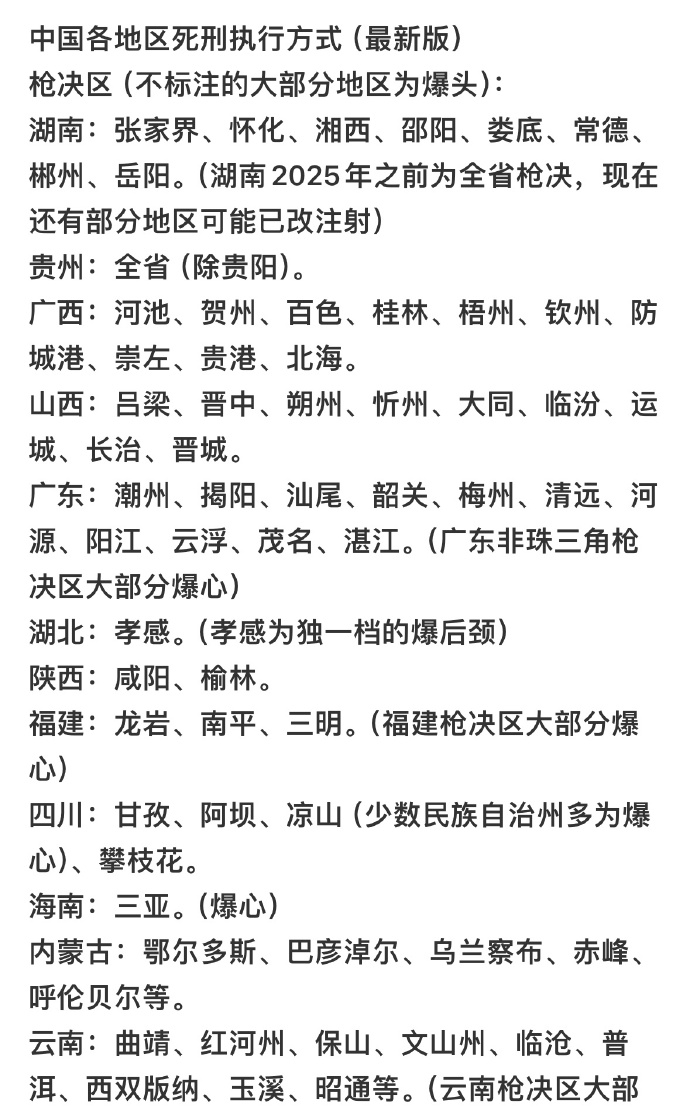 中国各地区死刑执行方式（最新版）
枪决区（不标注的大部分地区为爆头）：
湖南：张家界、怀化、湘西、邵阳、娄底、常德、郴州、岳阳。（湖南2025年之前为全省枪决，现在还有部分地区可能已改注射）
贵州：全省（除贵阳）。
广西：河池、贺州、百色、桂林、梧州、钦州、防城港、崇左、贵港、北海。
山西：吕梁、晋中、朔州、忻州、大同、临汾、运城、长治、晋城。
广东：潮州、揭阳、汕尾、韶关、梅州、清远、河源、阳江、云浮、茂名、湛江。（广东非珠三角枪决区大部分爆心）
湖北：孝感。（孝感为独一档的爆后颈）
陕西：咸阳、榆林。
福建：龙岩、南平、三明。（福建枪决区大部分爆心）
四川：甘孜、阿坝、凉山（少数民族自治州多为爆心）、攀枝花。
海南：三亚。（爆心）
内蒙古：鄂尔多斯、巴彦淖尔、乌兰察布、赤峰、呼伦贝尔等。
云南：曲靖、红河州、保山、文山州、临沧、普洱、西双版纳、玉溪、昭通等。（云南枪决区大部